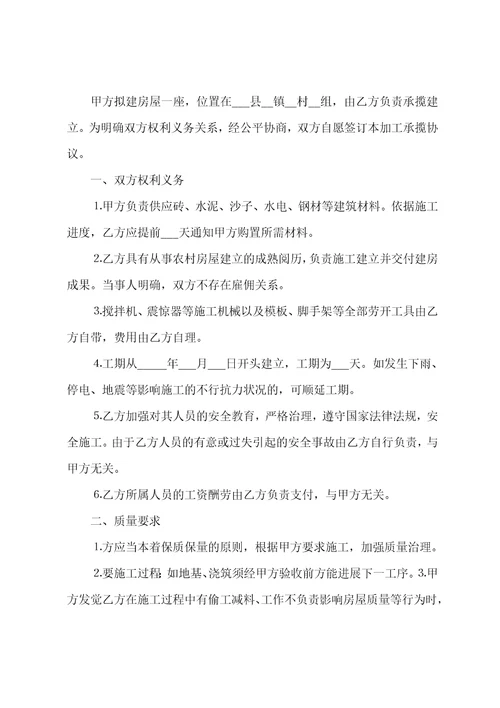 甲方拟建房屋一座，位置在___县__镇__村__组，由乙方负责承揽建立。为明确双方权利义务关系，经公平协商，双方自愿签订本加工承揽协议。

一、双方权利义务

1.甲方负责供应砖、水泥、沙子、水电、钢材等建筑材料。依据施工进度，乙方应提前___天通知甲方购置所需材料。

2.乙方具有从事农村房屋建立的成熟阅历，负责施工建立并交付建房成果。当事人明确，双方不存在雇佣关系。

3.搅拌机、震惊器等施工机械以及模板、脚手架等全部劳开工具由乙方自带，费用由乙方自理。

4.工期从_____年___月___日开头建立，工期为___天。如发生下雨、停电、地震等影响施工的不行抗力状况的，可顺延工期。

5.乙方加强对其人员的安全教育，严格治理，遵守国家法律法规，安全施工。由于乙方人员的有意或过失引起的安全事故由乙方自行负责，与甲方无关。

6.乙方所属人员的工资酬劳由乙方负责支付，与甲方无关。

二、质量要求

1.方应当本着保质保量的原则，根据甲方要求施工，加强质量治理。

2.要施工过程 如地基、浇筑须经甲方验收前方能进展下一工序。3.甲方发觉乙方在施工过程中有偷工减料、工作不负责影响房屋质量等行为时，